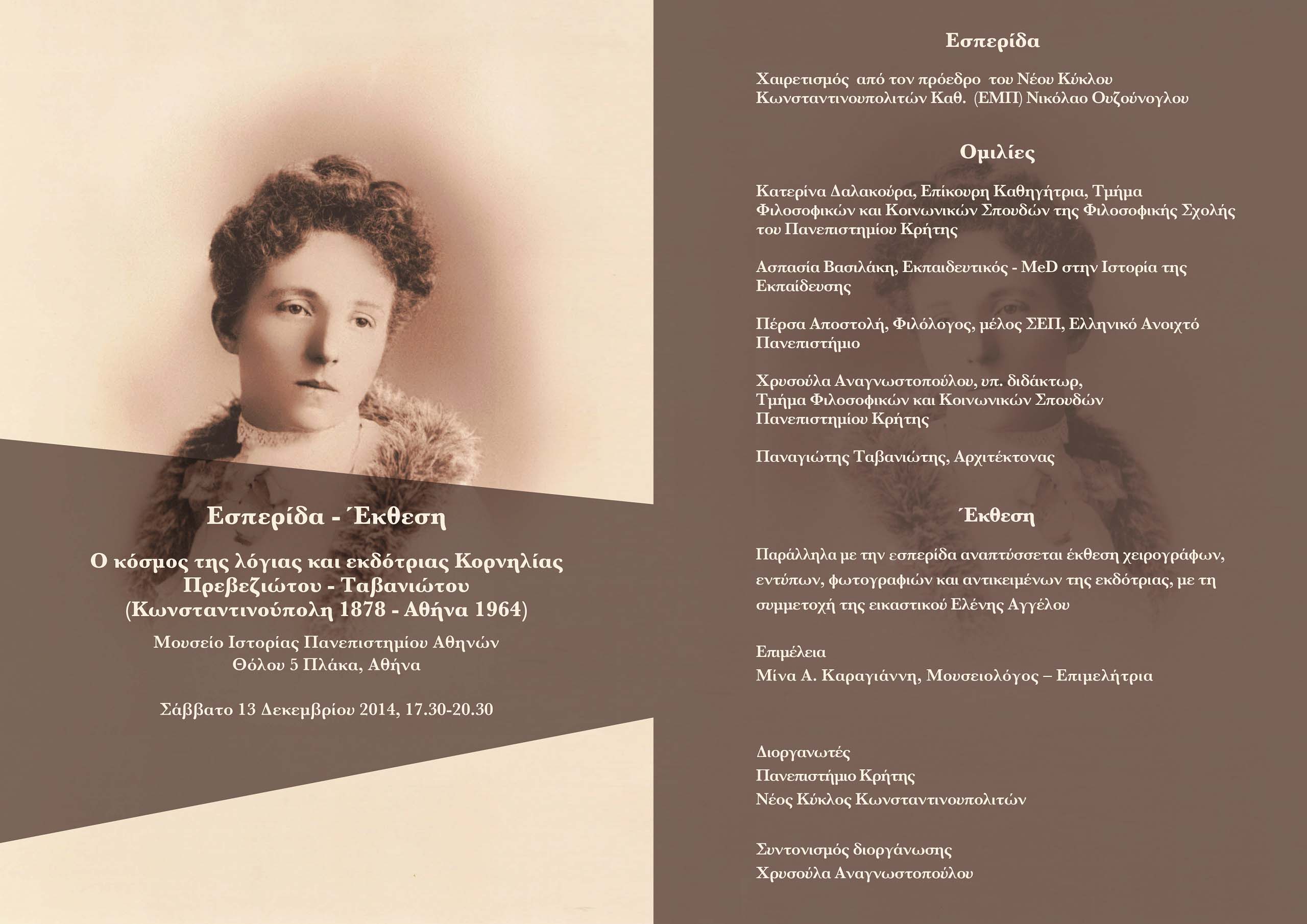 Εσπερίδα - Έκθεση

Ο κόσμος της λόγιας και εκδότριας Κορνηλίας Πρεβεζιώτου - Ταβανιώτου (Κωνσταντινούπολη 1878 - Αθήνα 1964)

Μουσείο Ιστορίας Πανεπιστημίου Αθηνών
Θόλου 5 Πλάκα, Αθήνα

Σάββατο 13 Δεκεμβρίου 2014, 17.30-20.30

Εσπερίδα

Χαιρετισμός από τον πρόεδρο του Νέου Κύκλου Κωνσταντινουπολιτών Καθ. (ΕΜΠ) Νικόλαο Ουζούνογλου

Ομιλίες

Κατερίνα Δαλακούρα, Επίκουρη Καθηγήτρια, Τμήμα Φιλοσοφικών και Κοινωνικών Σπουδών της Φιλοσοφικής Σχολής του Πανεπιστημίου Κρήτης

Ασπασία Βασιλάκη, Εκπαιδευτικός - MeD στην Ιστορία της Εκπαίδευσης

Πέρσα Αποστολή, Φιλόλογος, μέλος ΣΕΠ, Ελληνικό Ανοιχτό Πανεπιστήμιο

Χρυσούλα Αναγνωστοπούλου, υπ. διδάκτωρ, Τμήμα Φιλοσοφικών και Κοινωνικών Σπουδών Πανεπιστημίου Κρήτης

Παναγιώτης Ταβανιώτης, Αρχιτέκτονας

Έκθεση

Παράλληλα με την εσπερίδα αναπτύσσεται έκθεση χειρογράφων, εντύπων, φωτογραφιών και αντικειμένων της εκδότριας, με τη συμμετοχή της εικαστικού Ελένης Αγγέλου

Επιμέλεια
Μίνα Α. Καραγιάννη, Μουσειολόγος – Επιμελήτρια

Διοργανωτές
Πανεπιστήμιο Κρήτης
Νέος Κύκλος Κωνσταντινουπολιτών

Συντονισμός διοργάνωσης
Χρυσούλα Αναγνωστοπούλου